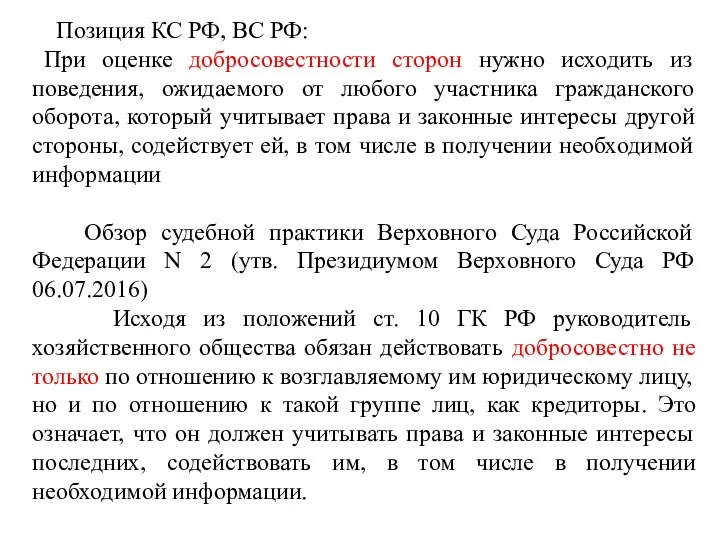 Позиция КС РФ, ВС РФ:

При оценке добросовестности сторон нужно исходить из поведения, ожидаемого от любого участника гражданского оборота, который учитывает права и законные интересы другой стороны, содействует ей, в том числе в получении необходимой информации

Обзор судебной практики Верховного Суда Российской Федерации N 2 (утв. Президиумом Верховного Суда РФ 06.07.2016)

Исходя из положений ст. 10 ГК РФ руководитель хозяйственного общества обязан действовать добросовестно не только по отношению к возглавляемому им юридическому лицу, но и по отношению к такой группе лиц, как кредиторы. Это означает, что он должен учитывать права и законные интересы последних, содействовать им, в том числе в получении необходимой информации.